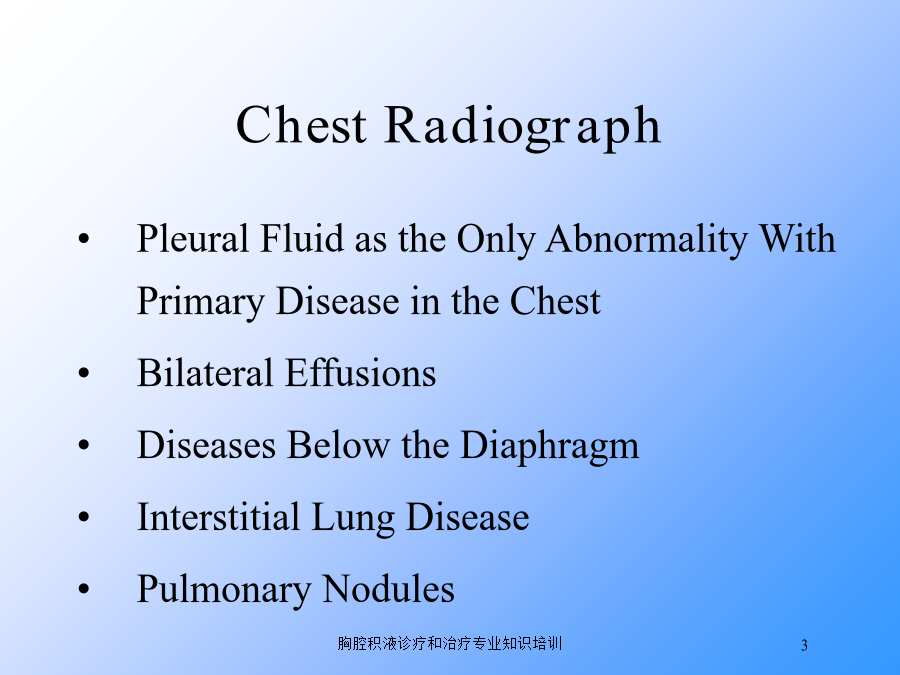 Chest Radiograph

• Pleural Fluid as the Only Abnormality With Primary Disease in the Chest
• Bilateral Effusions
• Diseases Below the Diaphragm
• Interstitial Lung Disease
• Pulmonary Nodules

胸腔积液诊疗和治疗专业知识培训

3